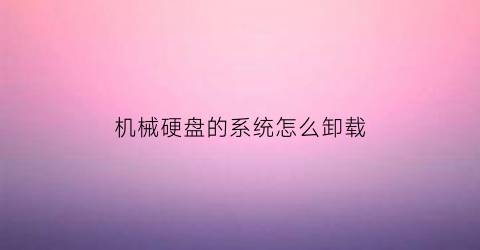 机械硬盘的系统怎么卸载